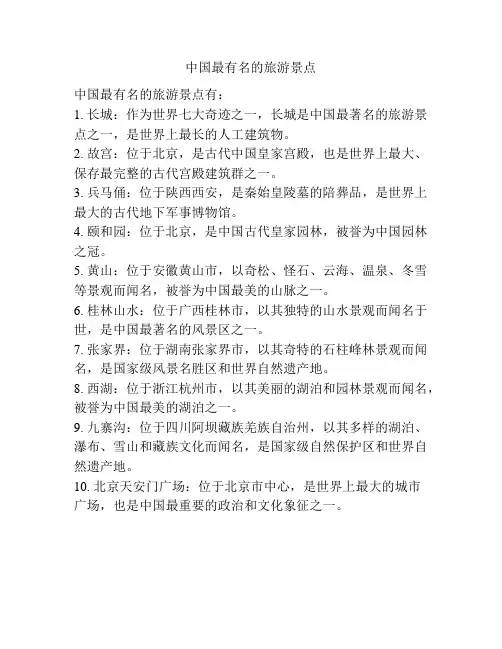 中国最有名的旅游景点

中国最有名的旅游景点有：

1. 长城：作为世界七大奇迹之一，长城是中国最著名的旅游景点之一，是世界上最长的人工建筑物。

2. 故宫：位于北京，是古代中国皇家宫殿，也是世界上最大、保存最完整的古代宫殿建筑群之一。

3. 兵马俑：位于陕西西安，是秦始皇陵墓的陪葬品，是世界上最大的古代地下军事博物馆。

4. 颐和园：位于北京，是中国古代皇家园林，被誉为中国园林之冠。

5. 黄山：位于安徽黄山市，以奇松、怪石、云海、温泉、冬雪等景观而闻名，被誉为中国最美的山脉之一。

6. 桂林山水：位于广西桂林市，以其独特的山水景观而闻名于世，是中国最著名的风景区之一。

7. 张家界：位于湖南张家界市，以其奇特的石柱峰林景观而闻名，是国家级风景名胜区和世界自然遗产地。

8. 西湖：位于浙江杭州市，以其美丽的湖泊和园林景观而闻名，被誉为中国最美的湖泊之一。

9. 九寨沟：位于四川阿坝藏族羌族自治州，以其多样的湖泊、瀑布、雪山和藏族文化而闻名，是国家级自然保护区和世界自然遗产地。

10. 北京天安门广场：位于北京市中心，是世界上最大的城市广场，也是中国最重要的政治和文化象征之一。